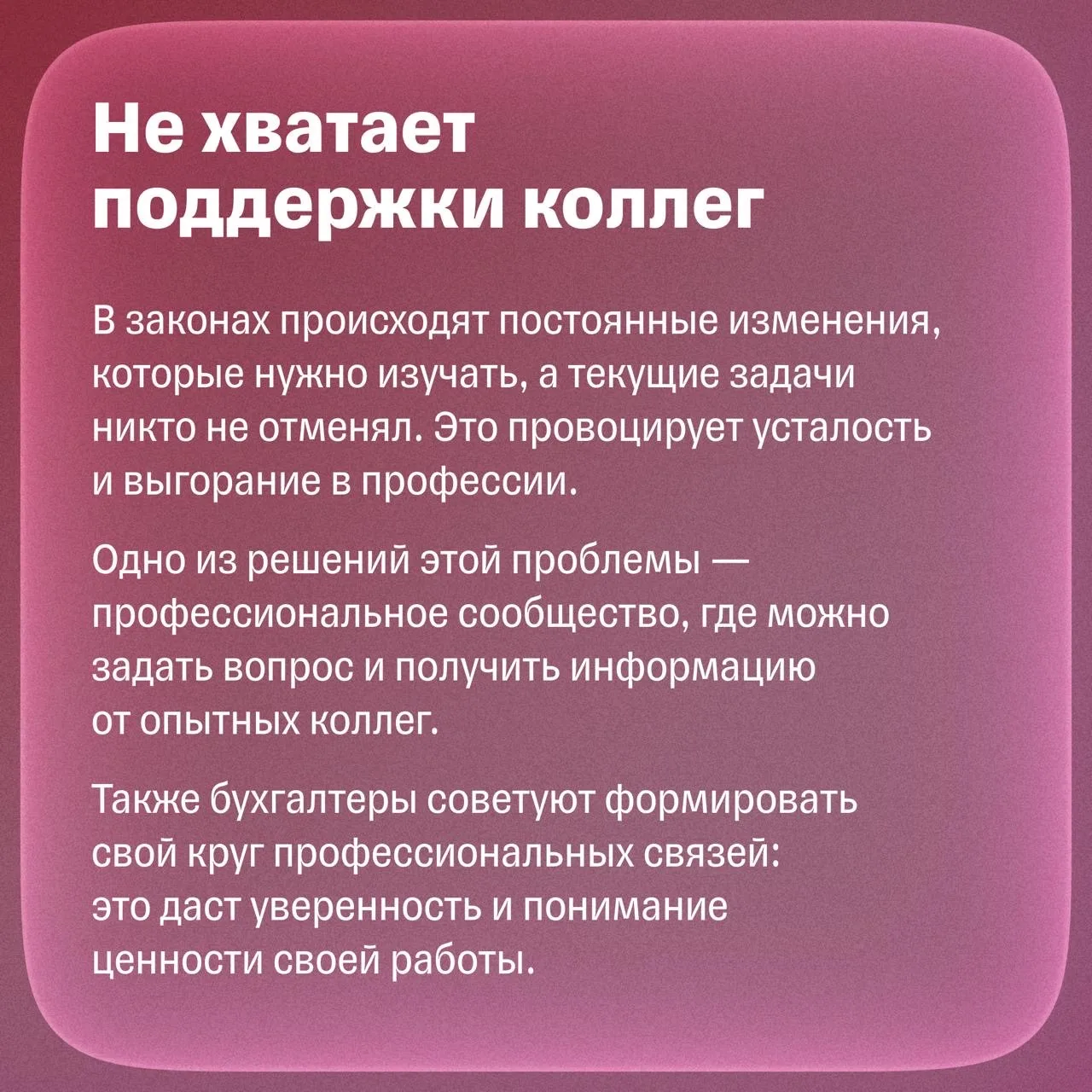 Не хватает поддержки коллег

В законах происходят постоянные изменения, которые нужно изучать, а текущие задачи никто не отменял. Это провоцирует усталость и выгорание в профессии.

Одно из решений этой проблемы — профессиональное сообщество, где можно задать вопрос и получить информацию от опытных коллег.

Также бухгалтеры советуют формировать свой круг профессиональных связей: это даст уверенность и понимание ценности своей работы.